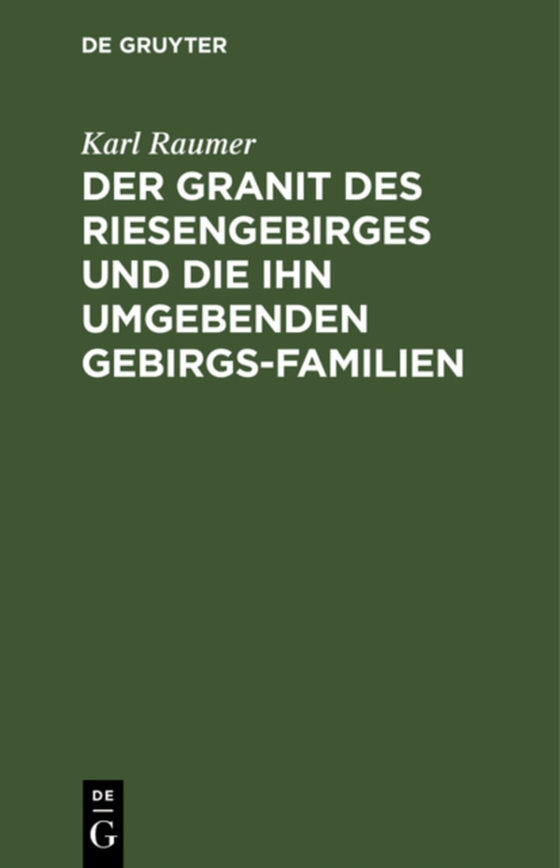 DE GRUYTER

Karl Raumer

DER GRANIT DES RIESENGEBIRGES UND DIE IHN UMGEBENDEN GEBIRGS-FAMILIEN

DE G